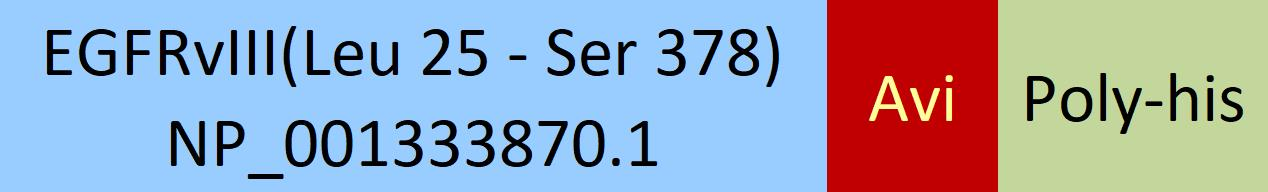 EGFRvIII(Leu 25 - Ser 378)
NP_001333870.1

Avi

Poly-his